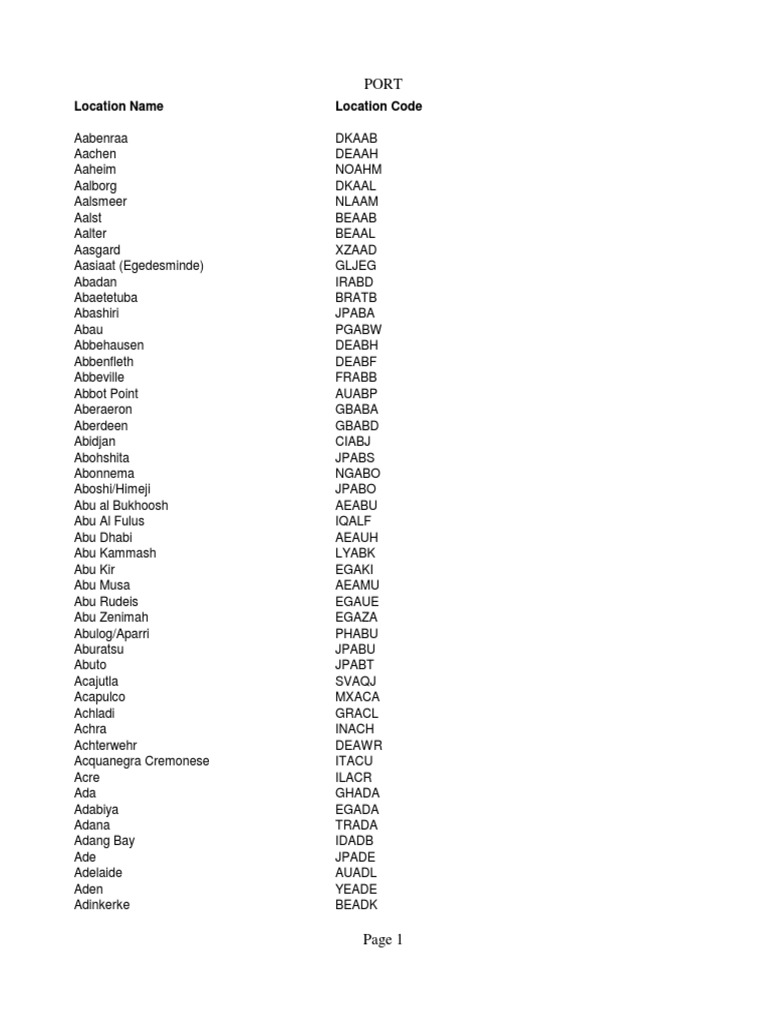 PORT

| Location Name | Location Code |
|---|---|
| Aabenraa | DKAAB |
| Aachen | DEAAH |
| Aaheim | NOAHM |
| Aalborg | DKAAL |
| Aalsmeer | NLAAM |
| Aalst | BEAAB |
| Aalter | BEAAL |
| Aasgard | XZAAD |
| Aasiaat (Egedesminde) | GLJEG |
| Abadan | IRABD |
| Abaetetuba | BRATB |
| Abashiri | JPABA |
| Abau | PGABW |
| Abbehausen | DEABH |
| Abbenfleth | DEABF |
| Abbeville | FRABB |
| Abbot Point | AUABP |
| Aberaeron | GBABA |
| Aberdeen | GBABD |
| Abidjan | CIABJ |
| Abohshita | JPABS |
| Abonnema | NGABO |
| Aboshi/Himeji | JPABO |
| Abu al Bukhoosh | AEABU |
| Abu Al Fulus | IQALF |
| Abu Dhabi | AEAUH |
| Abu Kammash | LYABK |
| Abu Kir | EGAKI |
| Abu Musa | AEAMU |
| Abu Rudeis | EGAUE |
| Abu Zenimah | EGAZA |
| Abulog/Aparri | PHABU |
| Aburatsu | JPABU |
| Abuto | JPABT |
| Acajutla | SVAQJ |
| Acapulco | MXACA |
| Achladi | GRACL |
| Achra | INACH |
| Achterwehr | DEAWR |
| Acquanegra Cremonese | ITACU |
| Acre | ILACR |
| Ada | GHADA |
| Adabiya | EGADA |
| Adana | TRADA |
| Adang Bay | IDADB |
| Ade | JPADE |
| Adelaide | AUADL |
| Aden | YEADE |
| Adinkerke | BEADK |

Page 1